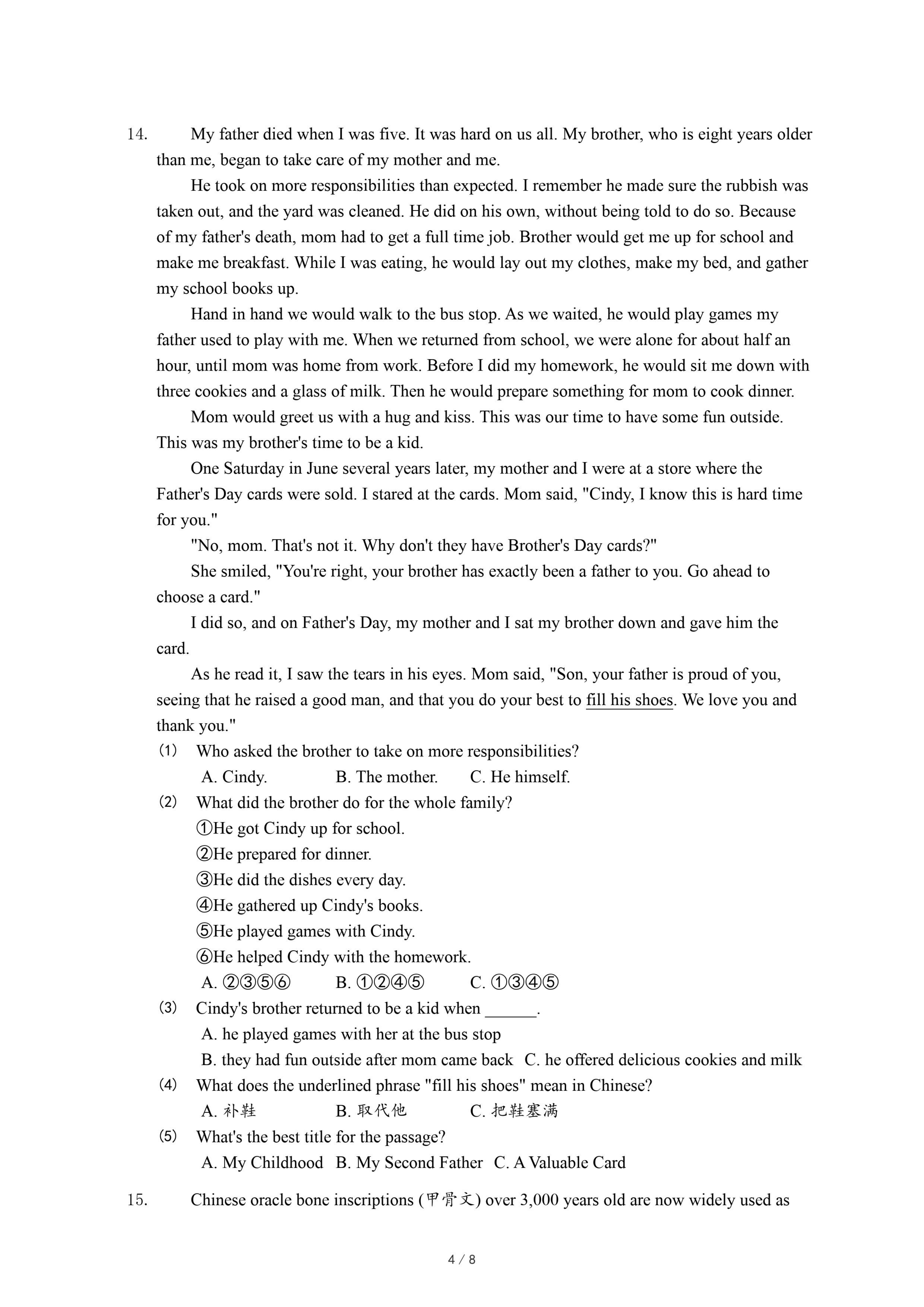 14. My father died when I was five. It was hard on us all. My brother, who is eight years older than me, began to take care of my mother and me.

He took on more responsibilities than expected. I remember he made sure the rubbish was taken out, and the yard was cleaned. He did on his own, without being told to do so. Because of my father's death, mom had to get a full time job. Brother would get me up for school and make me breakfast. While I was eating, he would lay out my clothes, make my bed, and gather my school books up.

Hand in hand we would walk to the bus stop. As we waited, he would play games my father used to play with me. When we returned from school, we were alone for about half an hour, until mom was home from work. Before I did my homework, he would sit me down with three cookies and a glass of milk. Then he would prepare something for mom to cook dinner.

Mom would greet us with a hug and kiss. This was our time to have some fun outside. This was my brother's time to be a kid.

One Saturday in June several years later, my mother and I were at a store where the Father's Day cards were sold. I stared at the cards. Mom said, "Cindy, I know this is hard time for you."

"No, mom. That's not it. Why don't they have Brother's Day cards?"

She smiled, "You're right, your brother has exactly been a father to you. Go ahead to choose a card."

I did so, and on Father's Day, my mother and I sat my brother down and gave him the card.

As he read it, I saw the tears in his eyes. Mom said, "Son, your father is proud of you, seeing that he raised a good man, and that you do your best to fill his shoes. We love you and thank you."

(1) Who asked the brother to take on more responsibilities?
A. Cindy. B. The mother. C. He himself.

(2) What did the brother do for the whole family?
①He got Cindy up for school.
②He prepared for dinner.
③He did the dishes every day.
④He gathered up Cindy's books.
⑤He played games with Cindy.
⑥He helped Cindy with the homework.
A. ②③⑤⑥ B. ①②④⑤ C. ①③④⑤

(3) Cindy's brother returned to be a kid when ______.
A. he played games with her at the bus stop
B. they had fun outside after mom came back C. he offered delicious cookies and milk

(4) What does the underlined phrase "fill his shoes" mean in Chinese?
A. 补鞋 B. 取代他 C. 把鞋塞满

(5) What's the best title for the passage?
A. My Childhood B. My Second Father C. A Valuable Card

15. Chinese oracle bone inscriptions (甲骨文) over 3,000 years old are now widely used as

4 / 8